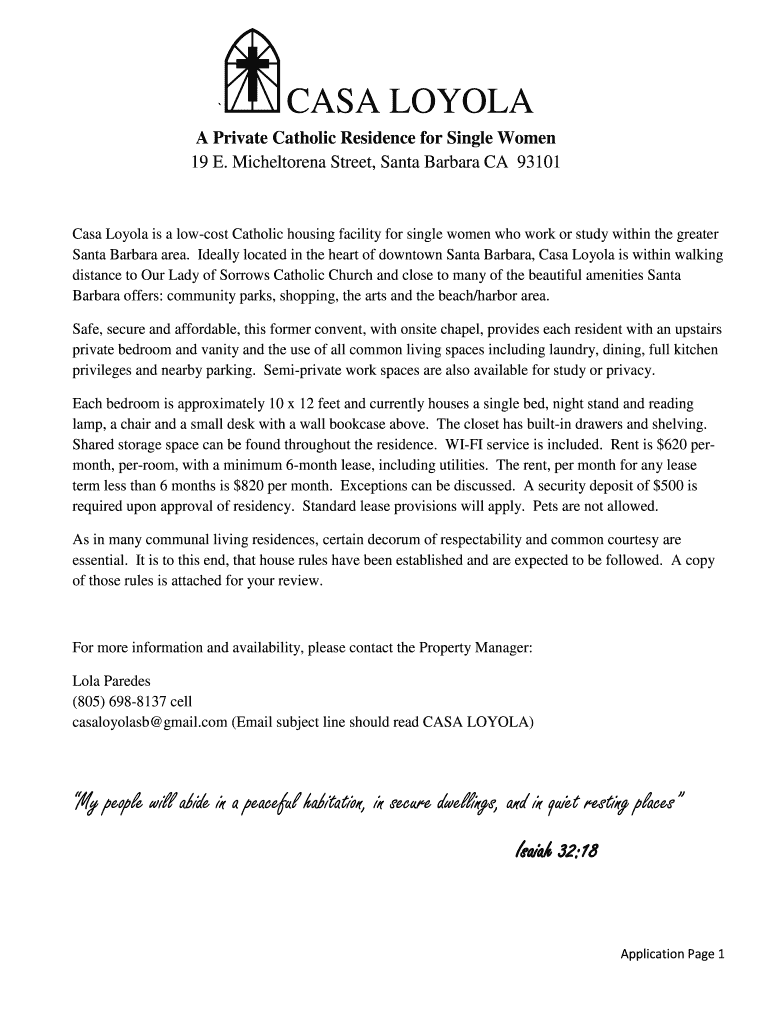 ` CASA LOYOLA

A Private Catholic Residence for Single Women
19 E. Micheltorena Street, Santa Barbara CA 93101

Casa Loyola is a low-cost Catholic housing facility for single women who work or study within the greater Santa Barbara area. Ideally located in the heart of downtown Santa Barbara, Casa Loyola is within walking distance to Our Lady of Sorrows Catholic Church and close to many of the beautiful amenities Santa Barbara offers: community parks, shopping, the arts and the beach/harbor area.

Safe, secure and affordable, this former convent, with onsite chapel, provides each resident with an upstairs private bedroom and vanity and the use of all common living spaces including laundry, dining, full kitchen privileges and nearby parking. Semi-private work spaces are also available for study or privacy.

Each bedroom is approximately 10 x 12 feet and currently houses a single bed, night stand and reading lamp, a chair and a small desk with a wall bookcase above. The closet has built-in drawers and shelving. Shared storage space can be found throughout the residence. WI-FI service is included. Rent is $620 per-month, per-room, with a minimum 6-month lease, including utilities. The rent, per month for any lease term less than 6 months is $820 per month. Exceptions can be discussed. A security deposit of $500 is required upon approval of residency. Standard lease provisions will apply. Pets are not allowed.

As in many communal living residences, certain decorum of respectability and common courtesy are essential. It is to this end, that house rules have been established and are expected to be followed. A copy of those rules is attached for your review.

For more information and availability, please contact the Property Manager:

Lola Paredes
(805) 698-8137 cell
casaloyolasb@gmail.com (Email subject line should read CASA LOYOLA)

"My people will abide in a peaceful habitation, in secure dwellings, and in quiet resting places"

Isaiah 32:18

Application Page 1